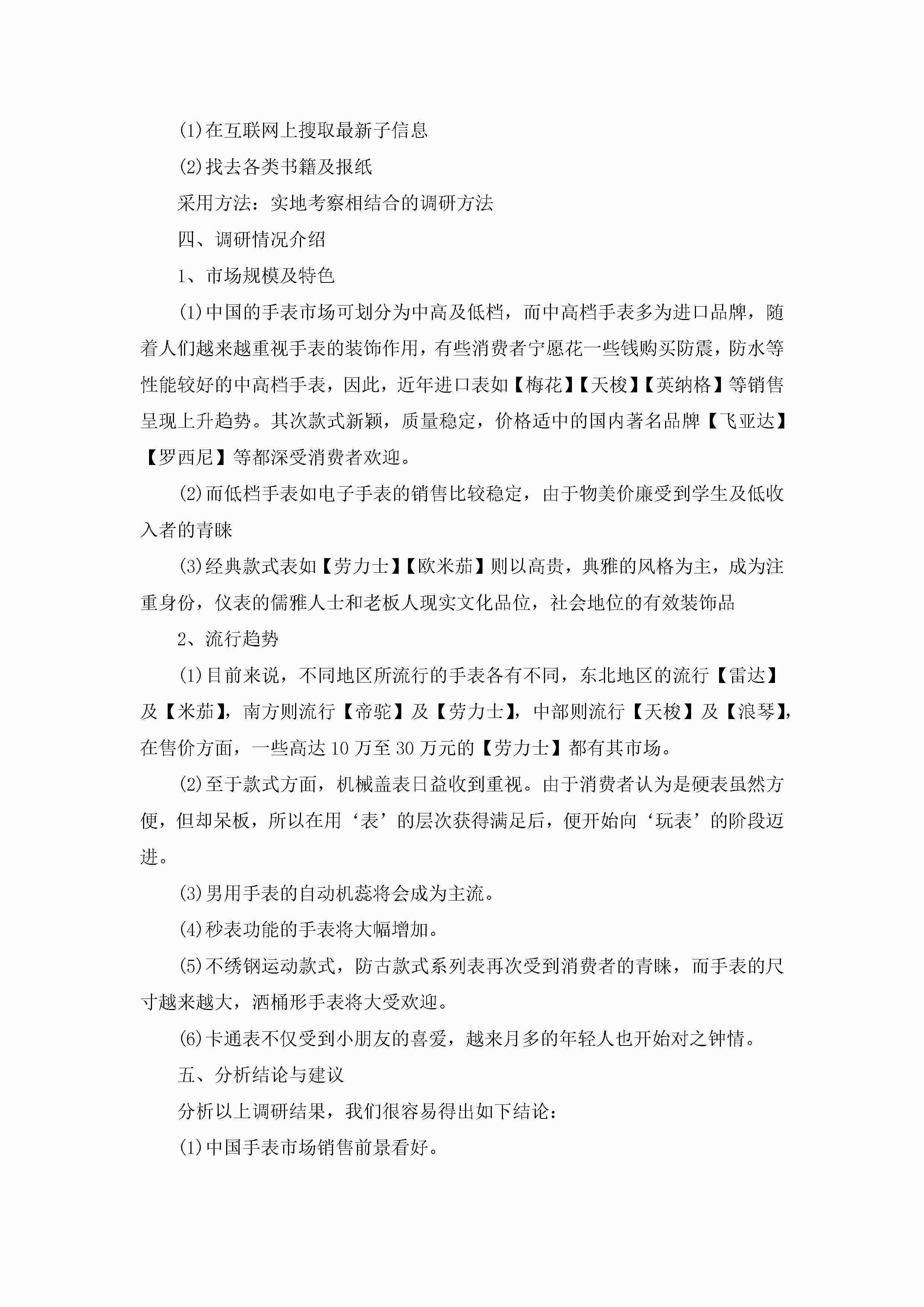 (1)在互联网上搜取最新子信息

(2)找去各类书籍及报纸

采用方法：实地考察相结合的调研方法

四、调研情况介绍

1、市场规模及特色

(1)中国的手表市场可划分为中高及低档，而中高档手表多为进口品牌，随着人们越来越重视手表的装饰作用，有些消费者宁愿花一些钱购买防震，防水等性能较好的中高档手表，因此，近年进口表如【梅花】【天梭】【英纳格】等销售呈现上升趋势。其次款式新颖，质量稳定，价格适中的国内著名品牌【飞亚达】【罗西尼】等都深受消费者欢迎。

(2)而低档手表如电子手表的销售比较稳定，由于物美价廉受到学生及低收入者的青睐

(3)经典款式表如【劳力士】【欧米茄】则以高贵，典雅的风格为主，成为注重身份，仪表的儒雅人士和老板人现实文化品位，社会地位的有效装饰品

2、流行趋势

(1)目前来说，不同地区所流行的手表各有不同，东北地区的流行【雷达】及【米茄】，南方则流行【帝驼】及【劳力士】，中部则流行【天梭】及【浪琴】，在售价方面，一些高达10万至30万元的【劳力士】都有其市场。

(2)至于款式方面，机械盖表日益收到重视。由于消费者认为是硬表虽然方便，但却呆板，所以在用‘表’的层次获得满足后，便开始向‘玩表’的阶段迈进。

(3)男用手表的自动机蕊将会成为主流。

(4)秒表功能的手表将大幅增加。

(5)不绣钢运动款式，防古款式系列表再次受到消费者的青睐，而手表的尺寸越来越大，洒桶形手表将大受欢迎。

(6)卡通表不仅受到小朋友的喜爱，越来月多的年轻人也开始对之钟情。

五、分析结论与建议

分析以上调研结果，我们很容易得出如下结论：

(1)中国手表市场销售前景看好。